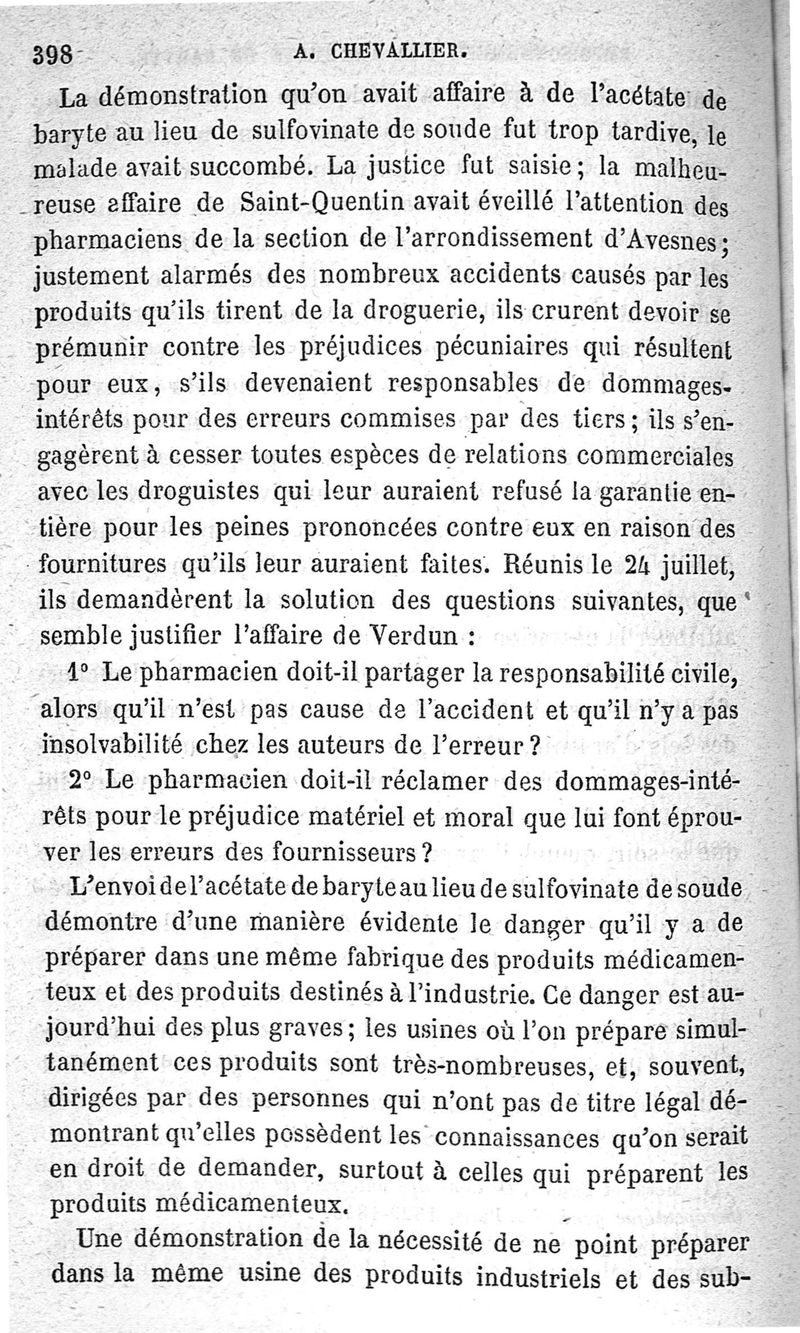 398 A. CHEVALLIER.

La démonstration qu'on avait affaire à de l'acétate de baryte au lieu de sulfovinate de soude fut trop tardive, le malade avait succombé. La justice fut saisie; la malheureuse affaire de Saint-Quentin avait éveillé l'attention des pharmaciens de la section de l'arrondissement d'Avesnes; justement alarmés des nombreux accidents causés par les produits qu'ils tirent de la droguerie, ils crurent devoir se prémunir contre les préjudices pécuniaires qui résultent pour eux, s'ils devenaient responsables de dommages-intérêts pour des erreurs commises par des tiers; ils s'engagèrent à cesser toutes espèces de relations commerciales avec les droguistes qui leur auraient refusé la garantie entière pour les peines prononcées contre eux en raison des fournitures qu'ils leur auraient faites. Réunis le 24 juillet, ils demandèrent la solution des questions suivantes, que semble justifier l'affaire de Verdun :

1° Le pharmacien doit-il partager la responsabilité civile, alors qu'il n'est pas cause de l'accident et qu'il n'y a pas insolvabilité chez les auteurs de l'erreur?

2° Le pharmacien doit-il réclamer des dommages-intérêts pour le préjudice matériel et moral que lui font éprouver les erreurs des fournisseurs?

L'envoi de l'acétate de baryte au lieu de sulfovinate de soude démontre d'une manière évidente le danger qu'il y a de préparer dans une même fabrique des produits médicamenteux et des produits destinés à l'industrie. Ce danger est aujourd'hui des plus graves; les usines où l'on prépare simultanément ces produits sont très-nombreuses, et, souvent, dirigées par des personnes qui n'ont pas de titre légal démontrant qu'elles possèdent les connaissances qu'on serait en droit de demander, surtout à celles qui préparent les produits médicamenteux.

Une démonstration de la nécessité de ne point préparer dans la même usine des produits industriels et des sub-